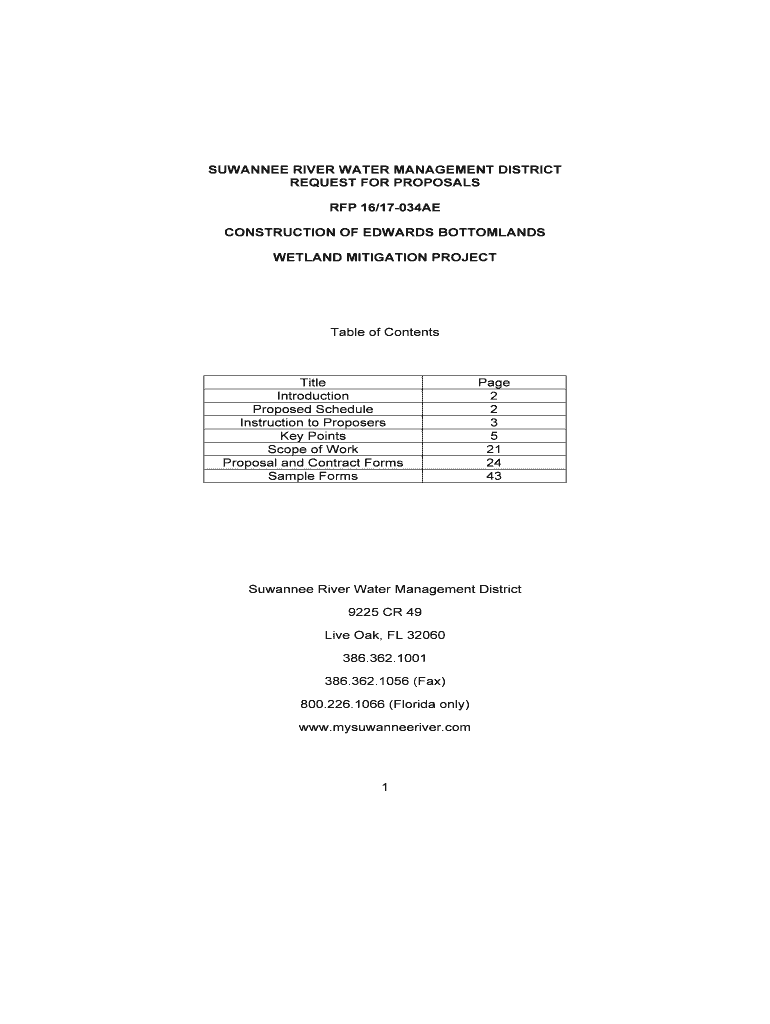 SUWANNEE RIVER WATER MANAGEMENT DISTRICT
REQUEST FOR PROPOSALS

RFP 16/17-034AE

CONSTRUCTION OF EDWARDS BOTTOMLANDS

WETLAND MITIGATION PROJECT

Table of Contents

| Title | Page |
|---|---|
| Introduction | 2 |
| Proposed Schedule | 2 |
| Instruction to Proposers | 3 |
| Key Points | 5 |
| Scope of Work | 21 |
| Proposal and Contract Forms | 24 |
| Sample Forms | 43 |

Suwannee River Water Management District

9225 CR 49

Live Oak, FL 32060

386.362.1001

386.362.1056 (Fax)

800.226.1066 (Florida only)

www.mysuwanneeriver.com

1